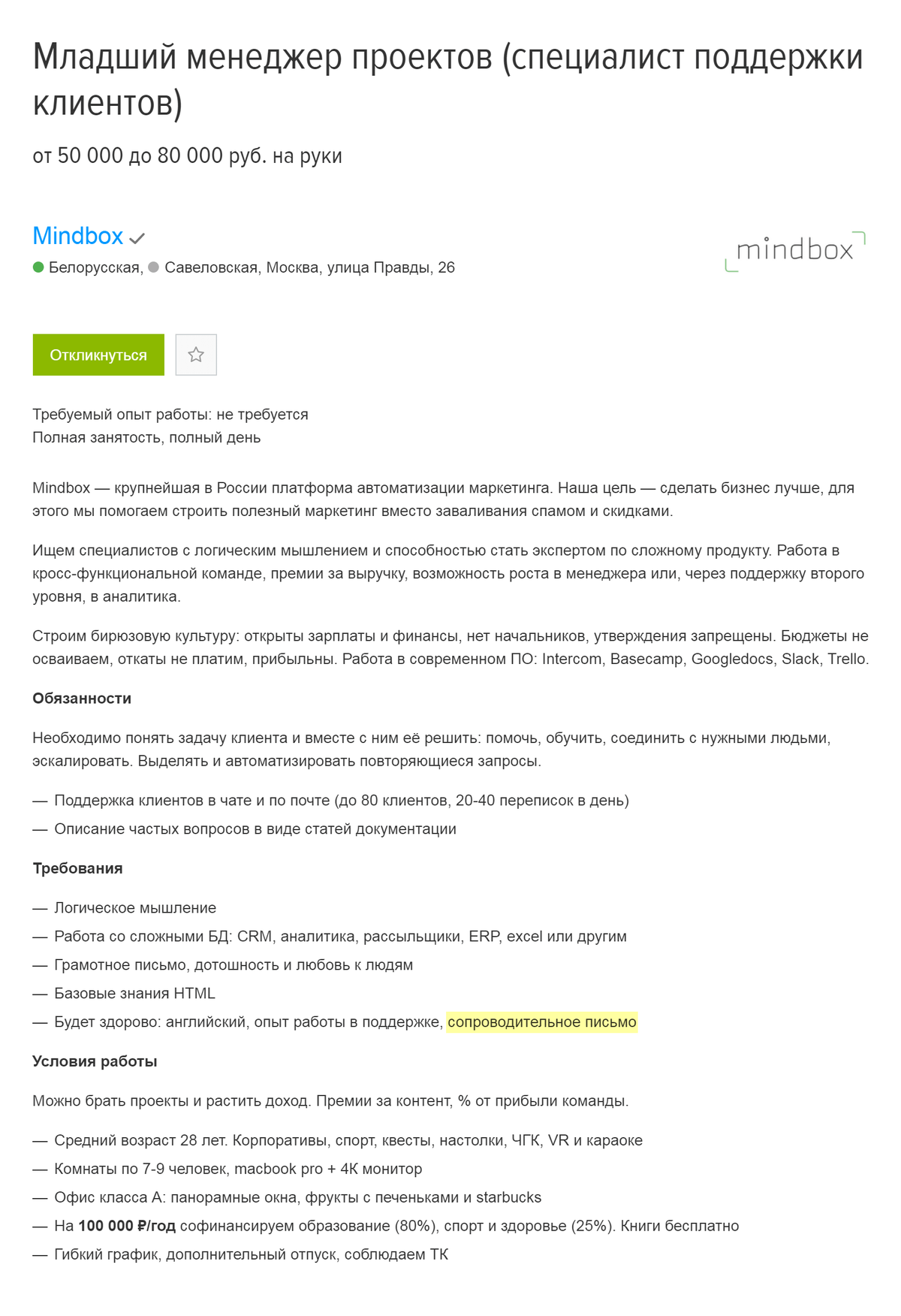 Младший менеджер проектов (специалист поддержки клиентов)

от 50 000 до 80 000 руб. на руки

Mindbox

Белорусская, Савеловская, Москва, улица Правды, 26

mindbox

Откликнуться

Требуемый опыт работы: не требуется
Полная занятость, полный день

Mindbox — крупнейшая в России платформа автоматизации маркетинга. Наша цель — сделать бизнес лучше, для этого мы помогаем строить полезный маркетинг вместо заваливания спамом и скидками.

Ищем специалистов с логическим мышлением и способностью стать экспертом по сложному продукту. Работа в кросс-функциональной команде, премии за выручку, возможность роста в менеджера или, через поддержку второго уровня, в аналитика.

Строим бирюзовую культуру: открыты зарплаты и финансы, нет начальников, утверждения запрещены. Бюджеты не осваиваем, откаты не платим, прибыльны. Работа в современном ПО: Intercom, Basecamp, Googledocs, Slack, Trello.

Обязанности

Необходимо понять задачу клиента и вместе с ним её решить: помочь, обучить, соединить с нужными людьми, эскалировать. Выделять и автоматизировать повторяющиеся запросы.

— Поддержка клиентов в чате и по почте (до 80 клиентов, 20-40 переписок в день)
— Описание частых вопросов в виде статей документации

Требования

— Логическое мышление
— Работа со сложными БД: CRM, аналитика, рассыльщики, ERP, excel или другим
— Грамотное письмо, дотошность и любовь к людям
— Базовые знания HTML
— Будет здорово: английский, опыт работы в поддержке, сопроводительное письмо

Условия работы

Можно брать проекты и растить доход. Премии за контент, % от прибыли команды.

— Средний возраст 28 лет. Корпоративы, спорт, квесты, настолки, ЧГК, VR и караоке
— Комнаты по 7-9 человек, macbook pro + 4К монитор
— Офис класса А: панорамные окна, фрукты с печеньками и starbucks
— На 100 000 ₽/год софинансируем образование (80%), спорт и здоровье (25%). Книги бесплатно
— Гибкий график, дополнительный отпуск, соблюдаем ТК